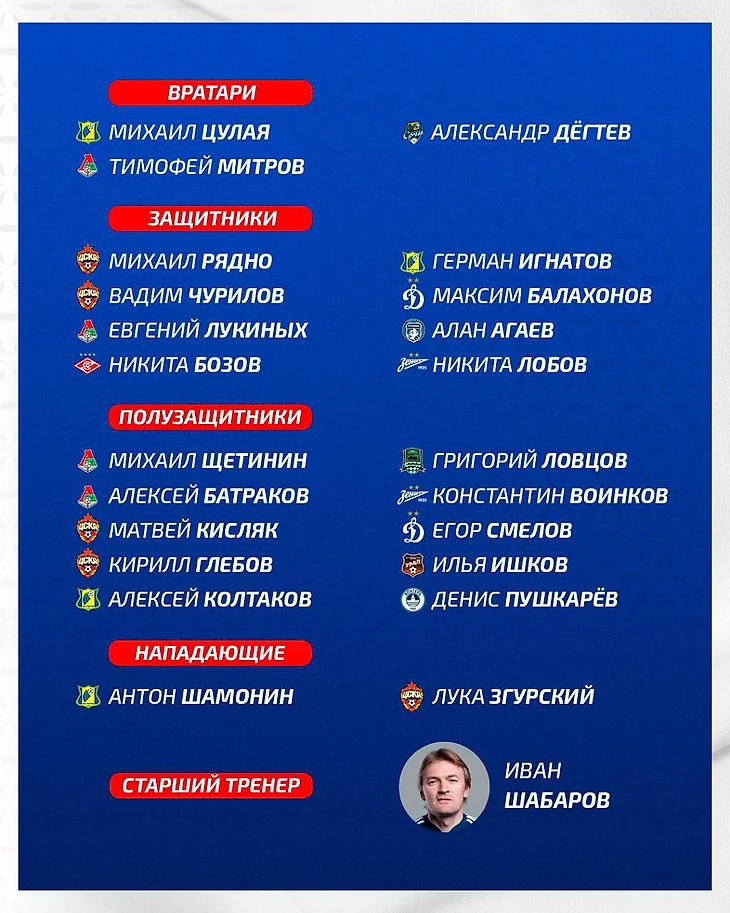 ВРАТАРИ

МИХАИЛ ЦУЛАЯ
ТИМОФЕЙ МИТРОВ

АЛЕКСАНДР ДЁГТЕВ

ЗАЩИТНИКИ

МИХАИЛ РЯДНО
ВАДИМ ЧУРИЛОВ
ЕВГЕНИЙ ЛУКИНЫХ
НИКИТА БОЗОВ

ГЕРМАН ИГНАТОВ
МАКСИМ БАЛАХОНОВ
АЛАН АГАЕВ
НИКИТА ЛОБОВ

ПОЛУЗАЩИТНИКИ

МИХАИЛ ЩЕТИНИН
АЛЕКСЕЙ БАТРАКОВ
МАТВЕЙ КИСЛЯК
КИРИЛЛ ГЛЕБОВ
АЛЕКСЕЙ КОЛТАКОВ

ГРИГОРИЙ ЛОВЦОВ
КОНСТАНТИН ВОИНКОВ
ЕГОР СМЕЛОВ
ИЛЬЯ ИШКОВ
ДЕНИС ПУШКАРЁВ

НАПАДАЮЩИЕ

АНТОН ШАМОНИН

ЛУКА ЗГУРСКИЙ

СТАРШИЙ ТРЕНЕР

ИВАН ШАБАРОВ